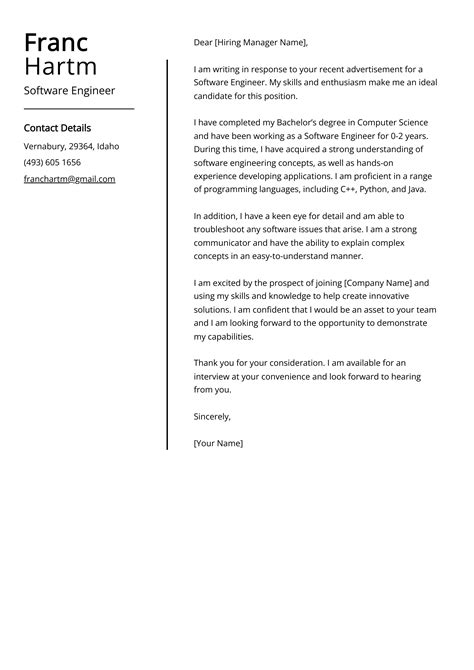 Franc
Hartm
Software Engineer

Contact Details
Vernabury, 29364, Idaho
(493) 605 1656
franchartm@gmail.com

Dear [Hiring Manager Name],

I am writing in response to your recent advertisement for a Software Engineer. My skills and enthusiasm make me an ideal candidate for this position.

I have completed my Bachelor's degree in Computer Science and have been working as a Software Engineer for 0-2 years. During this time, I have acquired a strong understanding of software engineering concepts, as well as hands-on experience developing applications. I am proficient in a range of programming languages, including C++, Python, and Java.

In addition, I have a keen eye for detail and am able to troubleshoot any software issues that arise. I am a strong communicator and have the ability to explain complex concepts in an easy-to-understand manner.

I am excited by the prospect of joining [Company Name] and using my skills and knowledge to help create innovative solutions. I am confident that I would be an asset to your team and I am looking forward to the opportunity to demonstrate my capabilities.

Thank you for your consideration. I am available for an interview at your convenience and look forward to hearing from you.

Sincerely,

[Your Name]